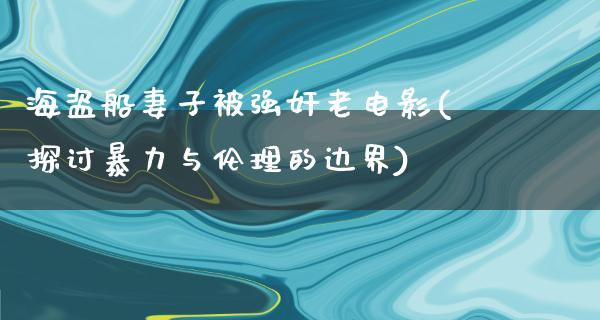 海盗船妻子被强奸老电影(探讨暴力与伦理的边界)